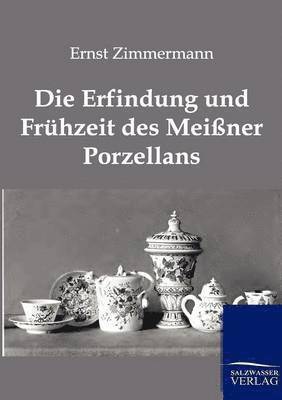 Ernst Zimmermann

Die Erfindung und Frühzeit des Meißner Porzellans

SALZWASSER VERLAG